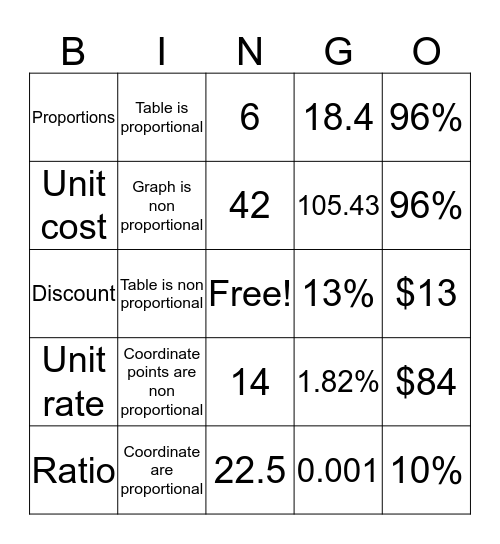 | B | I | N | G | O |
|---|---|---|---|---|
| Proportions | Table is proportional | 6 | 18.4 | 96% |
| Unit cost | Graph is non proportional | 42 | 105.43 | 96% |
| Discount | Table is non proportional | Free! | 13% | \$13 |
| Unit rate | Coordinate points are non proportional | 14 | 1.82% | \$84 |
| Ratio | Coordinate are proportional | 22.5 | 0.001 | 10% |